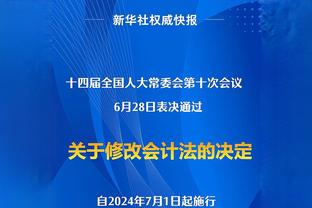 新华社权威快报

十四届全国人大常委会第十次会议
6月28日表决通过

关于修改会计法的决定

自2024年7月1日起施行